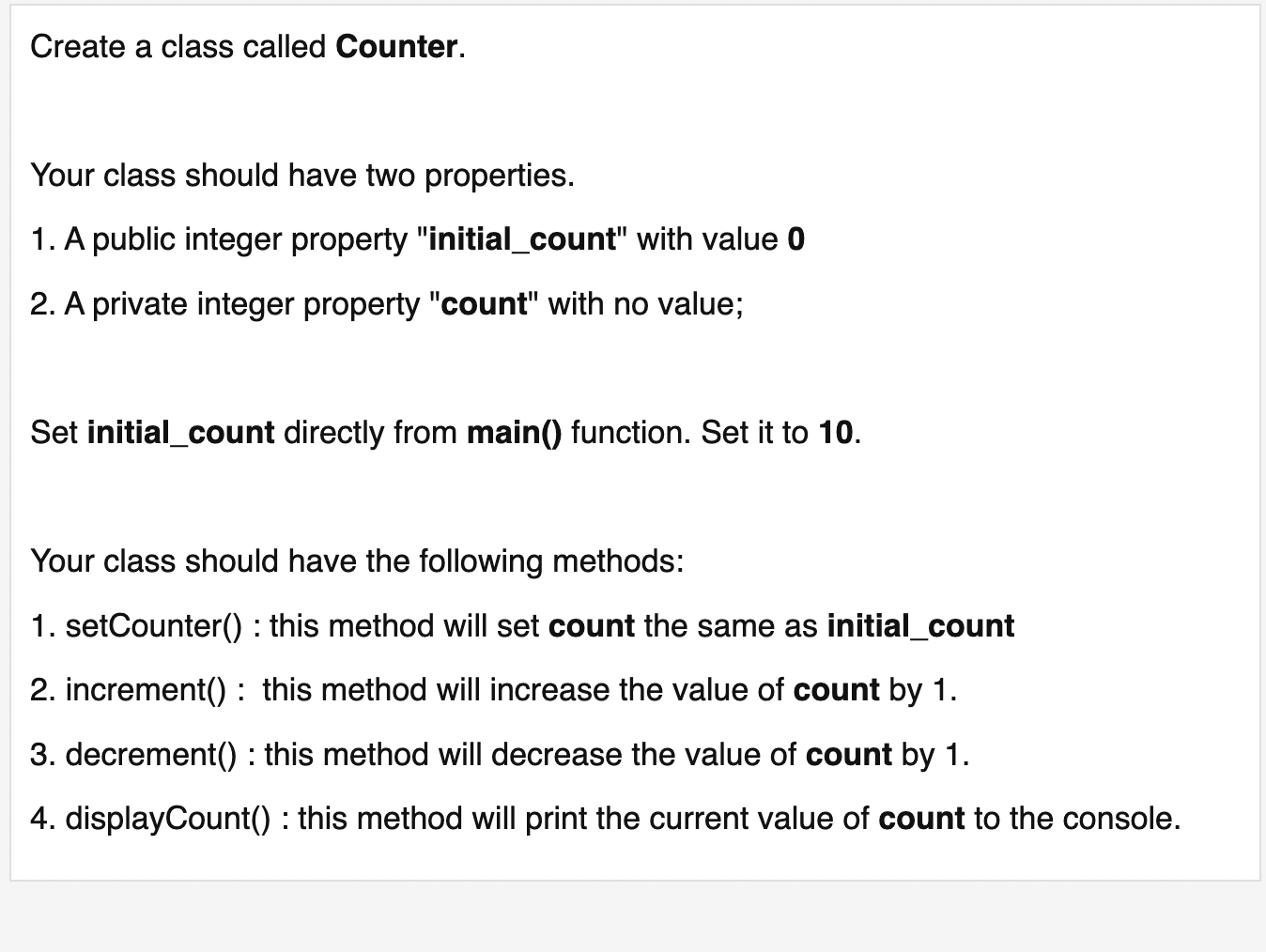 Create a class called Counter.

Your class should have two properties.

1. A public integer property "initial_count" with value 0

2. A private integer property "count" with no value;

Set initial_count directly from main() function. Set it to 10.

Your class should have the following methods:

1. setCounter() : this method will set count the same as initial_count

2. increment() : this method will increase the value of count by 1.

3. decrement() : this method will decrease the value of count by 1.

4. displayCount() : this method will print the current value of count to the console.